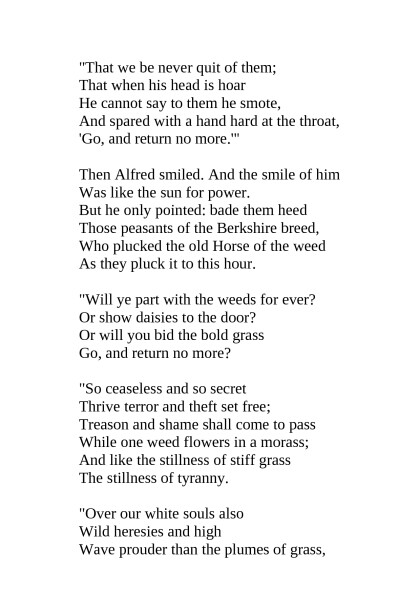 "That we be never quit of them;
That when his head is hoar
He cannot say to them he smote,
And spared with a hand hard at the throat,
'Go, and return no more.'"

Then Alfred smiled. And the smile of him
Was like the sun for power.
But he only pointed: bade them heed
Those peasants of the Berkshire breed,
Who plucked the old Horse of the weed
As they pluck it to this hour.

"Will ye part with the weeds for ever?
Or show daisies to the door?
Or will you bid the bold grass
Go, and return no more?

"So ceaseless and so secret
Thrive terror and theft set free;
Treason and shame shall come to pass
While one weed flowers in a morass;
And like the stillness of stiff grass
The stillness of tyranny.

"Over our white souls also
Wild heresies and high
Wave prouder than the plumes of grass,